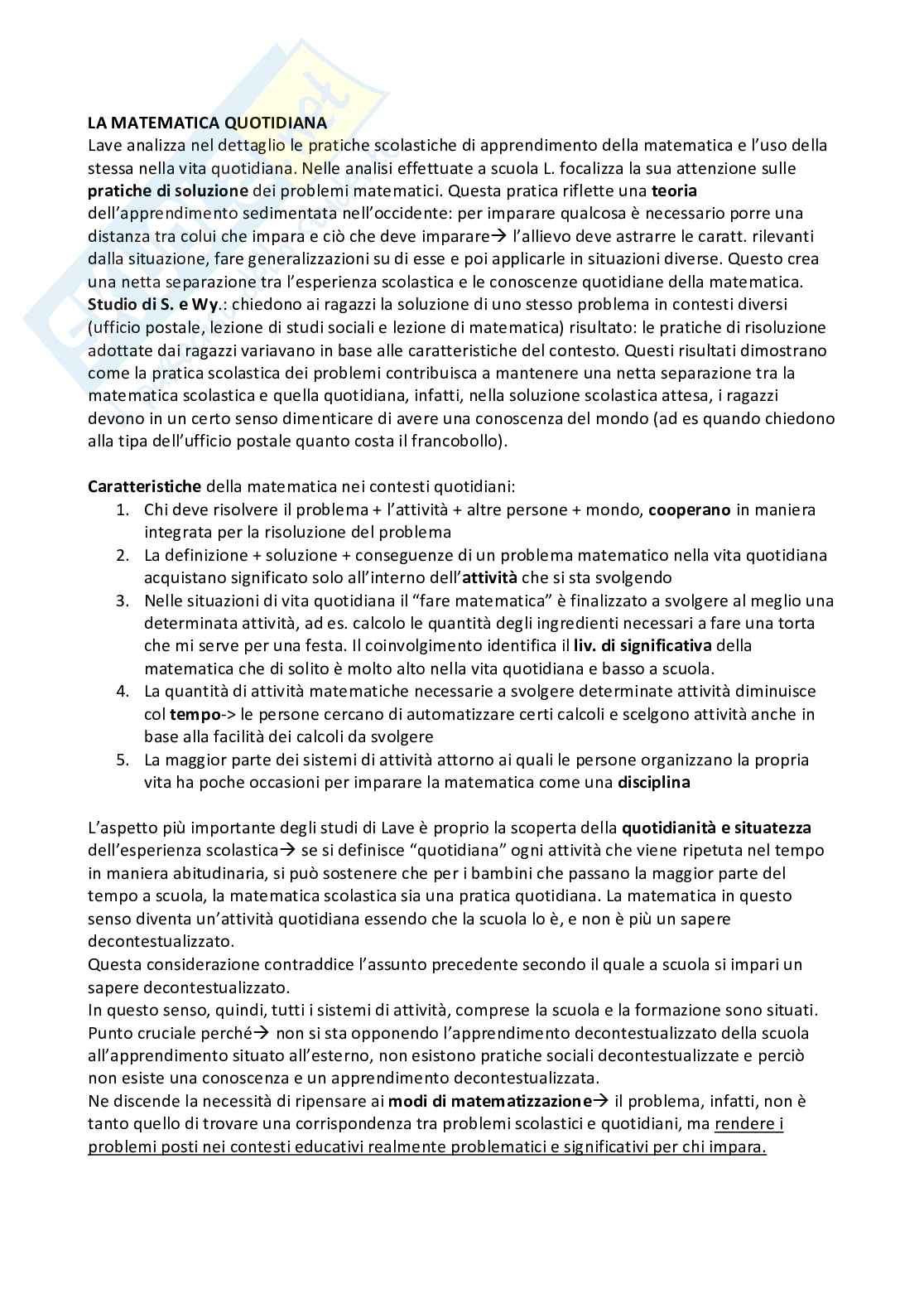 LA MATEMATICA QUOTIDIANA
Lave analizza nel dettaglio le pratiche scolastiche di apprendimento della matematica e l'uso della stessa nella vita quotidiana. Nelle analisi effettuate a scuola L. focalizza la sua attenzione sulle pratiche di soluzione dei problemi matematici. Questa pratica riflette una teoria dell'apprendimento sedimentata nell'occidente: per imparare qualcosa è necessario porre una distanza tra colui che impara e ciò che deve imparare→ l'allievo deve astrarre le caratt. rilevanti dalla situazione, fare generalizzazioni su di esse e poi applicarle in situazioni diverse. Questo crea una netta separazione tra l'esperienza scolastica e le conoscenze quotidiane della matematica. Studio di S. e Wy.: chiedono ai ragazzi la soluzione di uno stesso problema in contesti diversi (ufficio postale, lezione di studi sociali e lezione di matematica) risultato: le pratiche di risoluzione adottate dai ragazzi variavano in base alle caratteristiche del contesto. Questi risultati dimostrano come la pratica scolastica dei problemi contribuisca a mantenere una netta separazione tra la matematica scolastica e quella quotidiana, infatti, nella soluzione scolastica attesa, i ragazzi devono in un certo senso dimenticare di avere una conoscenza del mondo (ad es quando chiedono alla tipa dell'ufficio postale quanto costa il francobollo).

Caratteristiche della matematica nei contesti quotidiani:
1. Chi deve risolvere il problema + l'attività + altre persone + mondo, cooperano in maniera integrata per la risoluzione del problema
2. La definizione + soluzione + conseguenze di un problema matematico nella vita quotidiana acquistano significato solo all'interno dell'attività che si sta svolgendo
3. Nelle situazioni di vita quotidiana il "fare matematica" è finalizzato a svolgere al meglio una determinata attività, ad es. calcolo le quantità degli ingredienti necessari a fare una torta che mi serve per una festa. Il coinvolgimento identifica il liv. di significativa della matematica che di solito è molto alto nella vita quotidiana e basso a scuola.
4. La quantità di attività matematiche necessarie a svolgere determinate attività diminuisce col tempo-> le persone cercano di automatizzare certi calcoli e scelgono attività anche in base alla facilità dei calcoli da svolgere
5. La maggior parte dei sistemi di attività attorno ai quali le persone organizzano la propria vita ha poche occasioni per imparare la matematica come una disciplina

L'aspetto più importante degli studi di Lave è proprio la scoperta della quotidianità e situatezza dell'esperienza scolastica→ se si definisce "quotidiana" ogni attività che viene ripetuta nel tempo in maniera abitudinaria, si può sostenere che per i bambini che passano la maggior parte del tempo a scuola, la matematica scolastica sia una pratica quotidiana. La matematica in questo senso diventa un'attività quotidiana essendo che la scuola lo è, e non è più un sapere decontestualizzato.
Questa considerazione contraddice l'assunto precedente secondo il quale a scuola si impari un sapere decontestualizzato.
In questo senso, quindi, tutti i sistemi di attività, comprese la scuola e la formazione sono situati. Punto cruciale perché→ non si sta opponendo l'apprendimento decontestualizzato della scuola all'apprendimento situato all'esterno, non esistono pratiche sociali decontestualizzate e perciò non esiste una conoscenza e un apprendimento decontestualizzata.
Ne discende la necessità di ripensare ai modi di matematizzazione→ il problema, infatti, non è tanto quello di trovare una corrispondenza tra problemi scolastici e quotidiani, ma rendere i problemi posti nei contesti educativi realmente problematici e significativi per chi impara.